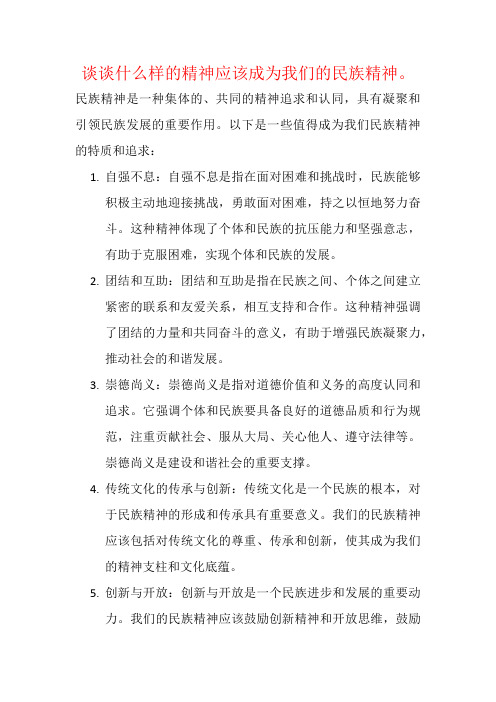 谈谈什么样的精神应该成为我们的民族精神。

民族精神是一种集体的、共同的精神追求和认同，具有凝聚和引领民族发展的重要作用。以下是一些值得成为我们民族精神的特质和追求：

1. 自强不息：自强不息是指在面对困难和挑战时，民族能够积极主动地迎接挑战，勇敢面对困难，持之以恒地努力奋斗。这种精神体现了个体和民族的抗压能力和坚强意志，有助于克服困难，实现个体和民族的发展。

2. 团结和互助：团结和互助是指在民族之间、个体之间建立紧密的联系和友爱关系，相互支持和合作。这种精神强调了团结的力量和共同奋斗的意义，有助于增强民族凝聚力，推动社会的和谐发展。

3. 崇德尚义：崇德尚义是指对道德价值和义务的高度认同和追求。它强调个体和民族要具备良好的道德品质和行为规范，注重贡献社会、服从大局、关心他人、遵守法律等。崇德尚义是建设和谐社会的重要支撑。

4. 传统文化的传承与创新：传统文化是一个民族的根本，对于民族精神的形成和传承具有重要意义。我们的民族精神应该包括对传统文化的尊重、传承和创新，使其成为我们的精神支柱和文化底蕴。

5. 创新与开放：创新与开放是一个民族进步和发展的重要动力。我们的民族精神应该鼓励创新精神和开放思维，鼓励